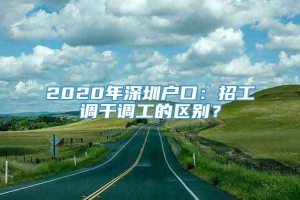 2020年深圳户口：招工调干调工的区别？